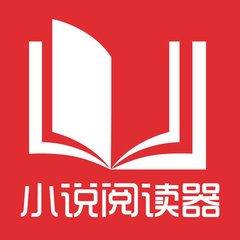 小说阅读器